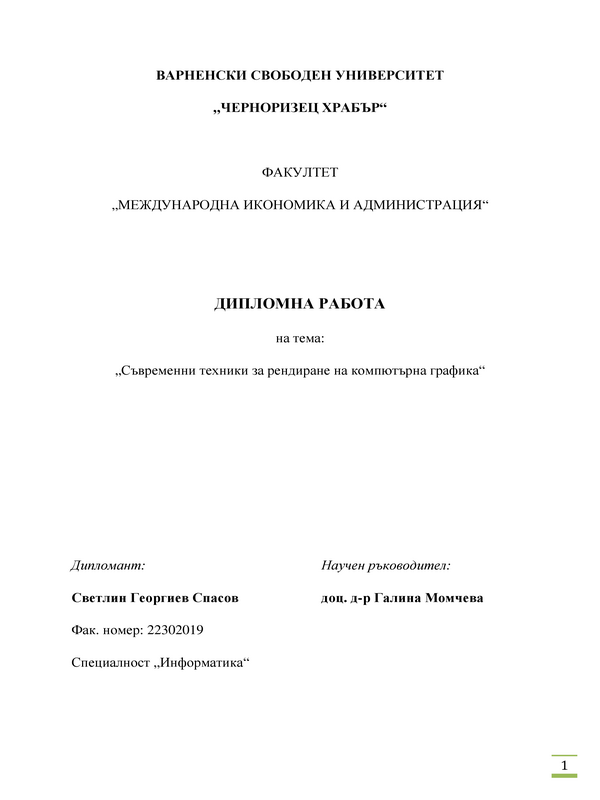 ВАРНЕНСКИ СВОБОДЕН УНИВЕРСИТЕТ

„ЧЕРНОРИЗЕЦ ХРАБЪР“

ФАКУЛТЕТ

„МЕЖДУНАРОДНА ИКОНОМИКА И АДМИНИСТРАЦИЯ“

ДИПЛОМНА РАБОТА

на тема:

„Съвременни техники за рендиране на компютърна графика“

Дипломант:

Светлин Георгиев Спасов

Фак. номер: 22302019

Специалност „Информатика“

Научен ръководител:

доц. д-р Галина Момчева

1